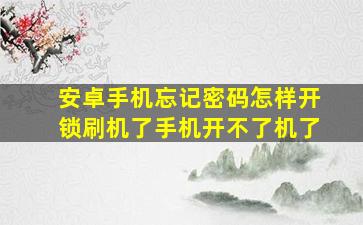 安卓手机忘记密码怎样开锁刷机了手机开不了机了